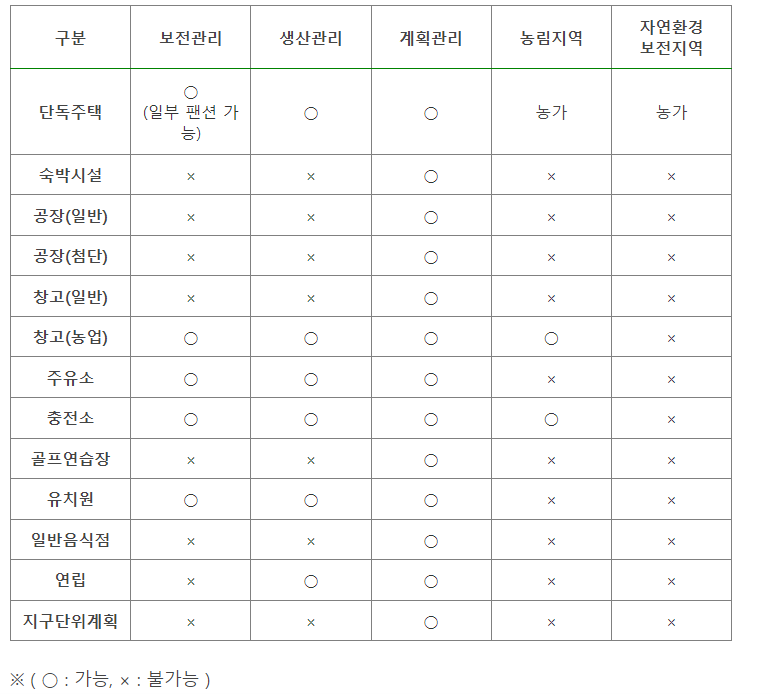 | 구분 | 보전관리 | 생산관리 | 계획관리 | 농림지역 | 자연환경 보전지역 |
|---|---|---|---|---|---|
| 단독주택 | ○ (일부 팬션 가능) | ○ | ○ | 농가 | 농가 |
| 숙박시설 | × | × | ○ | × | × |
| 공장(일반) | × | × | ○ | × | × |
| 공장(첨단) | × | × | ○ | × | × |
| 창고(일반) | × | × | ○ | × | × |
| 창고(농업) | ○ | ○ | ○ | ○ | × |
| 주유소 | ○ | ○ | ○ | × | × |
| 충전소 | ○ | ○ | ○ | ○ | × |
| 골프연습장 | × | × | ○ | × | × |
| 유치원 | ○ | ○ | ○ | × | × |
| 일반음식점 | × | × | ○ | × | × |
| 연립 | × | ○ | ○ | × | × |
| 지구단위계획 | × | × | ○ | × | × |

※ ( ○ : 가능, × : 불가능 )